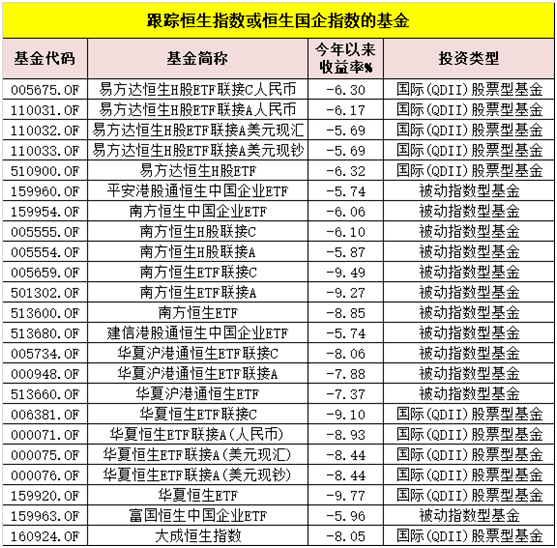 跟踪恒生指数或恒生国企指数的基金

| 基金代码 | 基金简称 | 今年以来收益率% | 投资类型 |
|---|---|---|---|
| 005675.OF | 易方达恒生H股ETF联接C人民币 | -6.30 | 国际(QDII)股票型基金 |
| 110031.OF | 易方达恒生H股ETF联接A人民币 | -6.17 | 国际(QDII)股票型基金 |
| 110032.OF | 易方达恒生H股ETF联接A美元现汇 | -5.69 | 国际(QDII)股票型基金 |
| 110033.OF | 易方达恒生H股ETF联接A美元现钞 | -5.69 | 国际(QDII)股票型基金 |
| 510900.OF | 易方达恒生H股ETF | -6.32 | 国际(QDII)股票型基金 |
| 159960.OF | 平安港股通恒生中国企业ETF | -5.74 | 被动指数型基金 |
| 159954.OF | 南方恒生中国企业ETF | -6.06 | 被动指数型基金 |
| 005555.OF | 南方恒生H股联接C | -6.10 | 被动指数型基金 |
| 005554.OF | 南方恒生H股联接A | -5.87 | 被动指数型基金 |
| 005659.OF | 南方恒生ETF联接C | -9.49 | 被动指数型基金 |
| 501302.OF | 南方恒生ETF联接A | -9.27 | 被动指数型基金 |
| 513600.OF | 南方恒生ETF | -8.85 | 被动指数型基金 |
| 513680.OF | 建信港股通恒生中国企业ETF | -5.74 | 被动指数型基金 |
| 005734.OF | 华夏沪港通恒生ETF联接C | -8.06 | 被动指数型基金 |
| 000948.OF | 华夏沪港通恒生ETF联接A | -7.88 | 被动指数型基金 |
| 513660.OF | 华夏沪港通恒生ETF | -7.37 | 被动指数型基金 |
| 006381.OF | 华夏恒生ETF联接C | -9.10 | 国际(QDII)股票型基金 |
| 000071.OF | 华夏恒生ETF联接A(人民币) | -8.93 | 国际(QDII)股票型基金 |
| 000075.OF | 华夏恒生ETF联接A(美元现汇) | -8.44 | 国际(QDII)股票型基金 |
| 000076.OF | 华夏恒生ETF联接A(美元现钞) | -8.44 | 国际(QDII)股票型基金 |
| 159920.OF | 华夏恒生ETF | -9.77 | 国际(QDII)股票型基金 |
| 159963.OF | 富国恒生中国企业ETF | -5.96 | 被动指数型基金 |
| 160924.OF | 大成恒生指数 | -8.05 | 国际(QDII)股票型基金 |